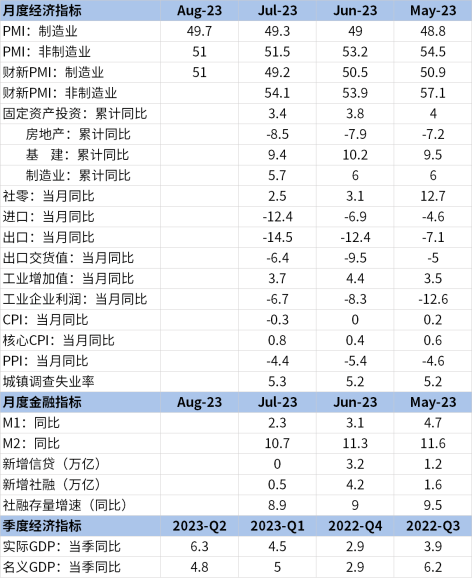 | 月度经济指标 | Aug-23 | Jul-23 | Jun-23 | May-23 |
|---|---|---|---|---|
| PMI：制造业 | 49.7 | 49.3 | 49 | 48.8 |
| PMI：非制造业 | 51 | 51.5 | 53.2 | 54.5 |
| 财新PMI：制造业 | 51 | 49.2 | 50.5 | 50.9 |
| 财新PMI：非制造业 | | 54.1 | 53.9 | 57.1 |
| 固定资产投资：累计同比 | | 3.4 | 3.8 | 4 |
| 房地产：累计同比 | | -8.5 | -7.9 | -7.2 |
| 基　建：累计同比 | | 9.4 | 10.2 | 9.5 |
| 制造业：累计同比 | | 5.7 | 6 | 6 |
| 社零：当月同比 | | 2.5 | 3.1 | 12.7 |
| 进口：当月同比 | | -12.4 | -6.9 | -4.6 |
| 出口：当月同比 | | -14.5 | -12.4 | -7.1 |
| 出口交货值：当月同比 | | -6.4 | -9.5 | -5 |
| 工业增加值：当月同比 | | 3.7 | 4.4 | 3.5 |
| 工业企业利润：当月同比 | | -6.7 | -8.3 | -12.6 |
| CPI：当月同比 | | -0.3 | 0 | 0.2 |
| 核心CPI：当月同比 | | 0.8 | 0.4 | 0.6 |
| PPI：当月同比 | | -4.4 | -5.4 | -4.6 |
| 城镇调查失业率 | | 5.3 | 5.2 | 5.2 |
| 月度金融指标 | Aug-23 | Jul-23 | Jun-23 | May-23 |
| M1：同比 | | 2.3 | 3.1 | 4.7 |
| M2：同比 | | 10.7 | 11.3 | 11.6 |
| 新增信贷（万亿） | | 0 | 3.2 | 1.2 |
| 新增社融（万亿） | | 0.5 | 4.2 | 1.6 |
| 社融存量增速（同比） | | 8.9 | 9 | 9.5 |
| 季度经济指标 | 2023-Q2 | 2023-Q1 | 2022-Q4 | 2022-Q3 |
| 实际GDP：当季同比 | 6.3 | 4.5 | 2.9 | 3.9 |
| 名义GDP：当季同比 | 4.8 | 5 | 2.9 | 6.2 |